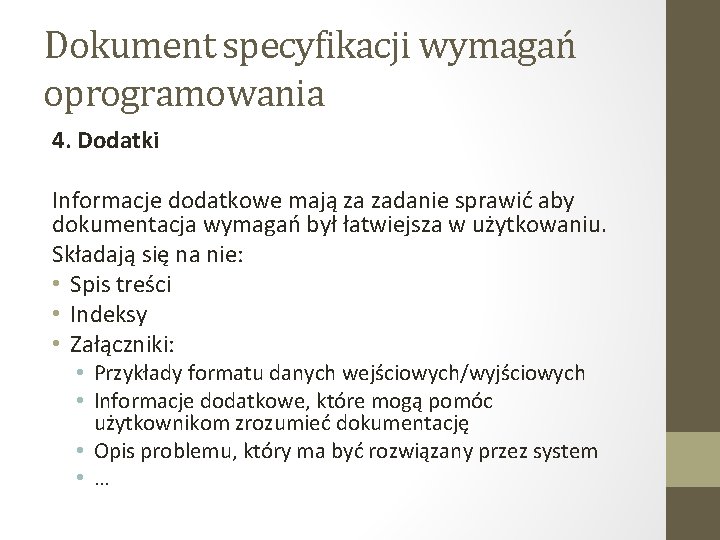 Dokument specyfikacji wymagań oprogramowania

4. Dodatki

Informacje dodatkowe mają za zadanie sprawić aby dokumentacja wymagań był łatwiejsza w użytkowaniu.
Składają się na nie:
• Spis treści
• Indeksy
• Załączniki:
  • Przykłady formatu danych wejściowych/wyjściowych
  • Informacje dodatkowe, które mogą pomóc użytkownikom zrozumieć dokumentację
  • Opis problemu, który ma być rozwiązany przez system
  • …